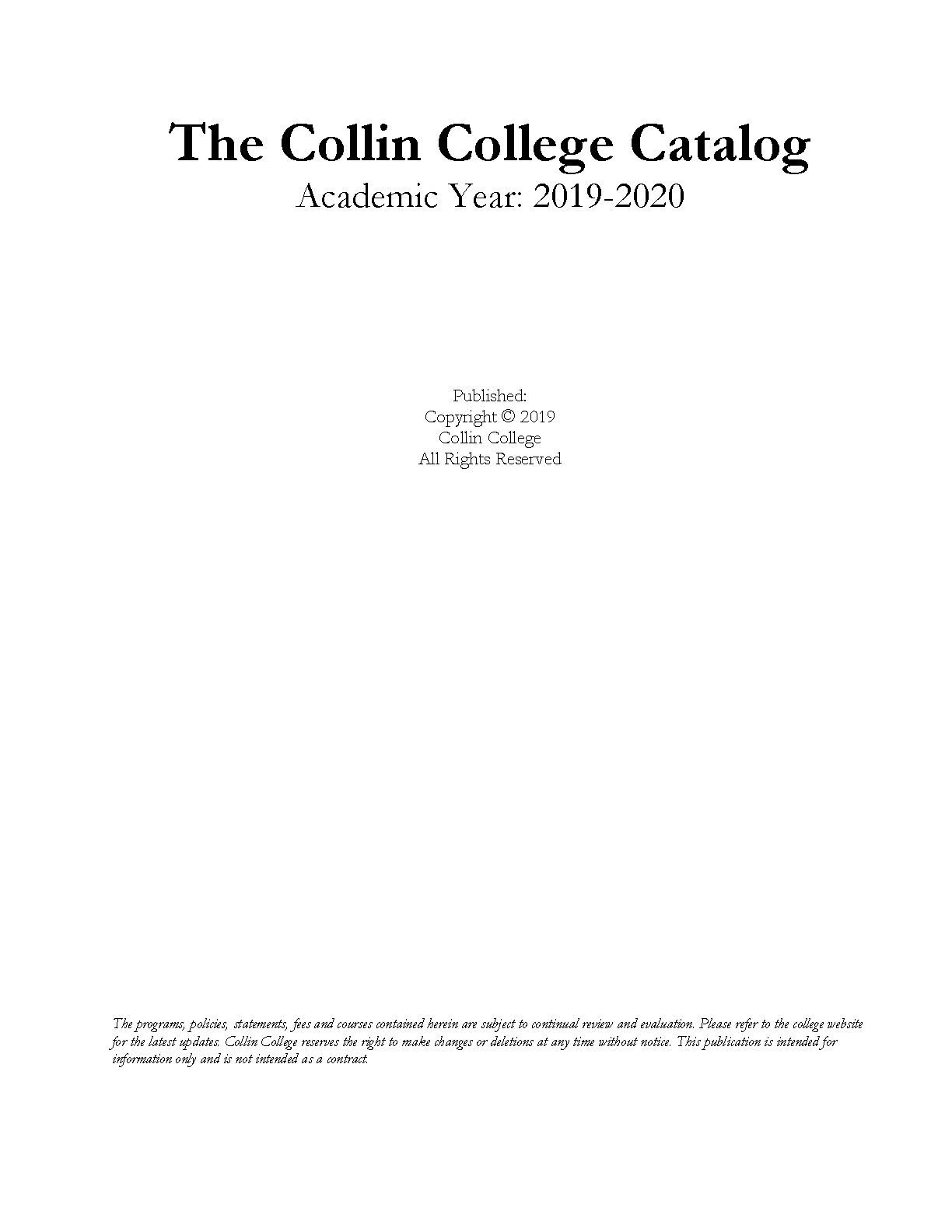 The Collin College Catalog
Academic Year: 2019-2020

Published:
Copyright © 2019
Collin College
All Rights Reserved

The programs, policies, statements, fees and courses contained herein are subject to continual review and evaluation. Please refer to the college website for the latest updates. Collin College reserves the right to make changes or deletions at any time without notice. This publication is intended for information only and is not intended as a contract.